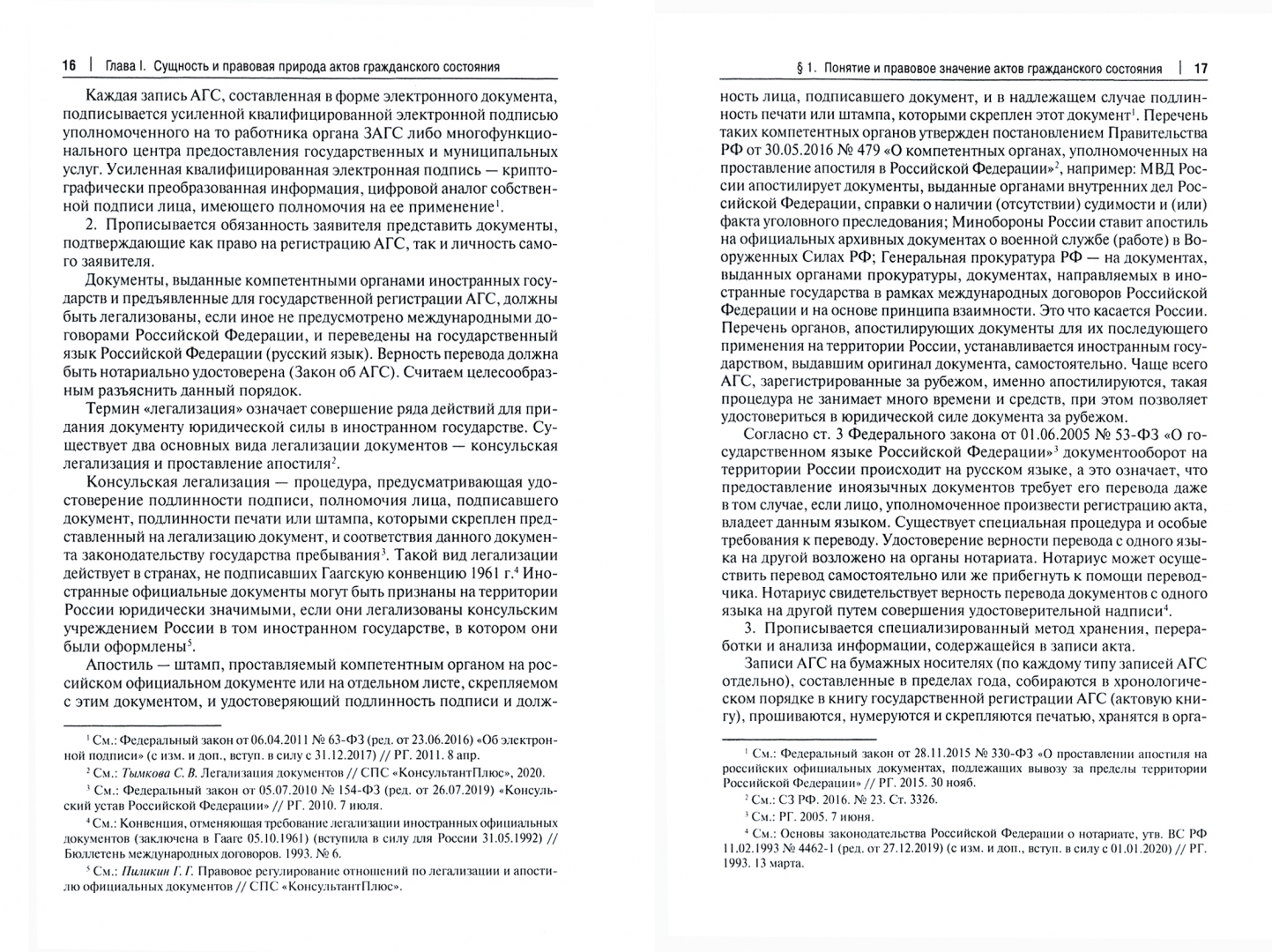 16 | Глава I. Сущность и правовая природа актов гражданского состояния

Каждая запись АГС, составленная в форме электронного документа, подписывается усиленной квалифицированной электронной подписью уполномоченного на то работника органа ЗАГС либо многофункционального центра предоставления государственных и муниципальных услуг. Усиленная квалифицированная электронная подпись — криптографически преобразованная информация, цифровой аналог собственной подписи лица, имеющего полномочия на ее применение$^1$.

2. Прописывается обязанность заявителя представить документы, подтверждающие как право на регистрацию АГС, так и личность самого заявителя.

Документы, выданные компетентными органами иностранных государств и предъявленные для государственной регистрации АГС, должны быть легализованы, если иное не предусмотрено международными договорами Российской Федерации, и переведены на государственный язык Российской Федерации (русский язык). Верность перевода должна быть нотариально удостоверена (Закон об АГС). Считаем целесообразным разъяснить данный порядок.

Термин «легализация» означает совершение ряда действий для придания документу юридической силы в иностранном государстве. Существует два основных вида легализации документов — консульская легализация и проставление апостиля$^2$.

Консульская легализация — процедура, предусматривающая удостоверение подлинности подписи, полномочия лица, подписавшего документ, подлинности печати или штампа, которыми скреплен представленный на легализацию документ, и соответствия данного документа законодательству государства пребывания$^3$. Такой вид легализации действует в странах, не подписавших Гаагскую конвенцию 1961 г.$^4$ Иностранные официальные документы могут быть признаны на территории России юридически значимыми, если они легализованы консульским учреждением России в том иностранном государстве, в котором они были оформлены$^5$.

Апостиль — штамп, проставляемый компетентным органом на российском официальном документе или на отдельном листе, скрепляемом с этим документом, и удостоверяющий подлинность подписи и долж-

$^1$ См.: Федеральный закон от 06.04.2011 № 63-ФЗ (ред. от 23.06.2016) «Об электронной подписи» (с изм. и доп., вступ. в силу с 31.12.2017) // РГ. 2011. 8 апр.

$^2$ См.: Тымкова С. В. Легализация документов // СПС «КонсультантПлюс», 2020.

$^3$ См.: Федеральный закон от 05.07.2010 № 154-ФЗ (ред. от 26.07.2019) «Консульский устав Российской Федерации» // РГ. 2010. 7 июля.

$^4$ См.: Конвенция, отменяющая требование легализации иностранных официальных документов (заключена в Гааге 05.10.1961) (вступила в силу для России 31.05.1992) // Бюллетень международных договоров. 1993. № 6.

$^5$ См.: Пиликин Г. Г. Правовое регулирование отношений по легализации и апостилю официальных документов // СПС «КонсультантПлюс».

§ 1. Понятие и правовое значение актов гражданского состояния | 17

ность лица, подписавшего документ, и в надлежащем случае подлинность печати или штампа, которыми скреплен этот документ$^1$. Перечень таких компетентных органов утвержден постановлением Правительства РФ от 30.05.2016 № 479 «О компетентных органах, уполномоченных на проставление апостиля в Российской Федерации»$^2$, например: МВД России апостилирует документы, выданные органами внутренних дел Российской Федерации, справки о наличии (отсутствии) судимости и (или) факта уголовного преследования; Минобороны России ставит апостиль на официальных архивных документах о военной службе (работе) в Вооруженных Силах РФ; Генеральная прокуратура РФ — на документах, выданных органами прокуратуры, документах, направляемых в иностранные государства в рамках международных договоров Российской Федерации и на основе принципа взаимности. Это что касается России. Перечень органов, апостилирующих документы для их последующего применения на территории России, устанавливается иностранным государством, выдавшим оригинал документа, самостоятельно. Чаще всего АГС, зарегистрированные за рубежом, именно апостилируются, такая процедура не занимает много времени и средств, при этом позволяет удостовериться в юридической силе документа за рубежом.

Согласно ст. 3 Федерального закона от 01.06.2005 № 53-ФЗ «О государственном языке Российской Федерации»$^3$ документооборот на территории России происходит на русском языке, а это означает, что предоставление иноязычных документов требует его перевода даже в том случае, если лицо, уполномоченное произвести регистрацию акта, владеет данным языком. Существует специальная процедура и особые требования к переводу. Удостоверение верности перевода с одного языка на другой возложено на органы нотариата. Нотариус может осуществить перевод самостоятельно или же прибегнуть к помощи переводчика. Нотариус свидетельствует верность перевода документов с одного языка на другой путем совершения удостоверительной надписи$^4$.

3. Прописывается специализированный метод хранения, переработки и анализа информации, содержащейся в записи акта.

Записи АГС на бумажных носителях (по каждому типу записей АГС отдельно), составленные в пределах года, собираются в хронологическом порядке в книгу государственной регистрации АГС (актовую книгу), прошиваются, нумеруются и скрепляются печатью, хранятся в орга-

$^1$ См.: Федеральный закон от 28.11.2015 № 330-ФЗ «О проставлении апостиля на российских официальных документах, подлежащих вывозу за пределы территории Российской Федерации» // РГ. 2015. 30 нояб.

$^2$ См.: СЗ РФ. 2016. № 23. Ст. 3326.

$^3$ См.: РГ. 2005. 7 июня.

$^4$ См.: Основы законодательства Российской Федерации о нотариате, утв. ВС РФ 11.02.1993 № 4462-1 (ред. от 27.12.2019) (с изм. и доп., вступ. в силу с 01.01.2020) // РГ. 1993. 13 марта.